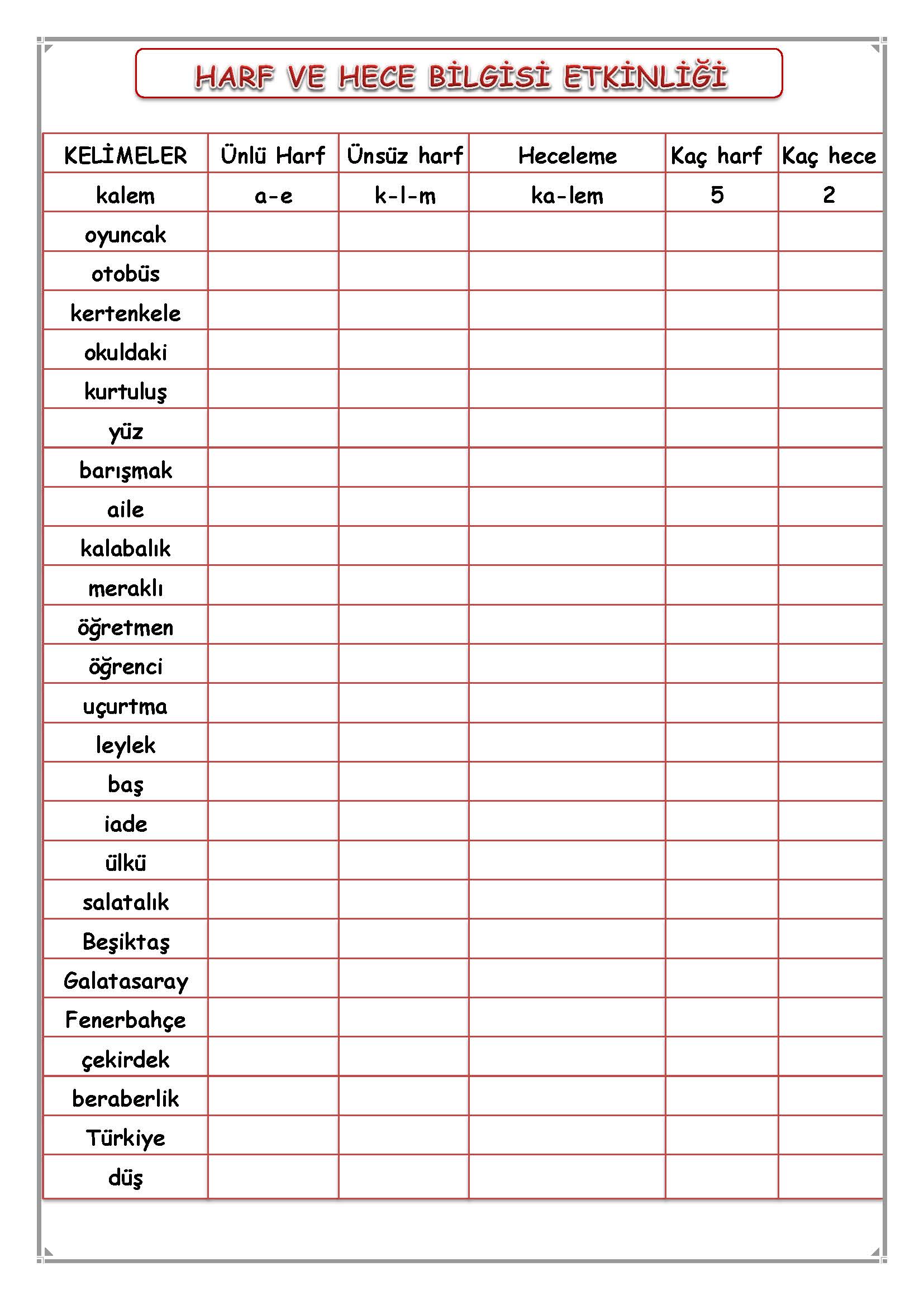 HARF VE HECE BİLGİSİ ETKİNLİĞİ

| KELİMELER | Ünlü Harf | Ünsüz harf | Heceleme | Kaç harf | Kaç hece |
|---|---|---|---|---|---|
| kalem | a-e | k-l-m | ka-lem | 5 | 2 |
| oyuncak | | | | | |
| otobüs | | | | | |
| kertenkele | | | | | |
| okuldaki | | | | | |
| kurtuluş | | | | | |
| yüz | | | | | |
| barışmak | | | | | |
| aile | | | | | |
| kalabalık | | | | | |
| meraklı | | | | | |
| öğretmen | | | | | |
| öğrenci | | | | | |
| uçurtma | | | | | |
| leylek | | | | | |
| baş | | | | | |
| iade | | | | | |
| ülkü | | | | | |
| salatalık | | | | | |
| Beşiktaş | | | | | |
| Galatasaray | | | | | |
| Fenerbahçe | | | | | |
| çekirdek | | | | | |
| beraberlik | | | | | |
| Türkiye | | | | | |
| düş | | | | | |